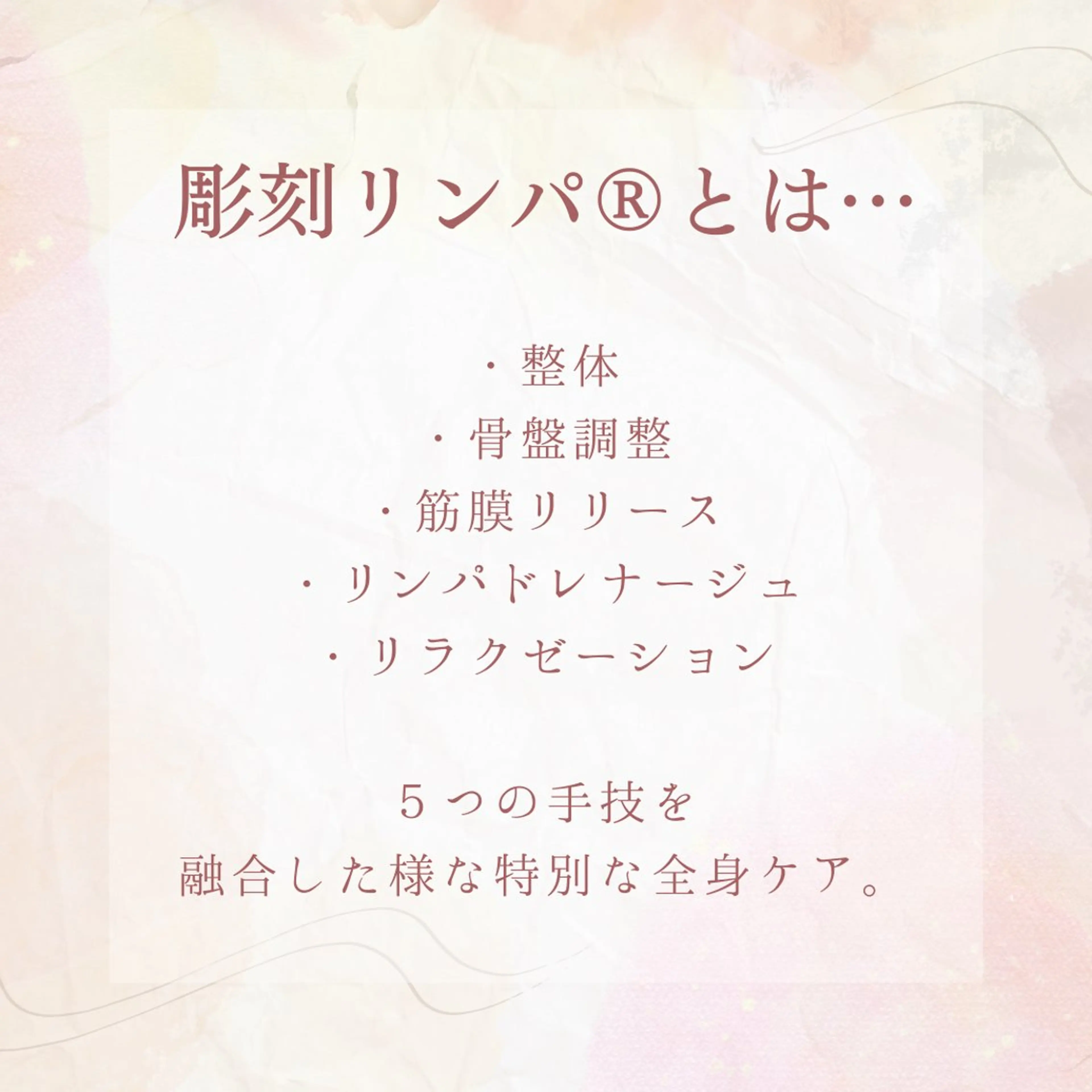 彫刻リンパ®とは…

・整体
・骨盤調整
・筋膜リリース
・リンパドレナージュ
・リラクゼーション

５つの手技を
融合した様な特別な全身ケア。